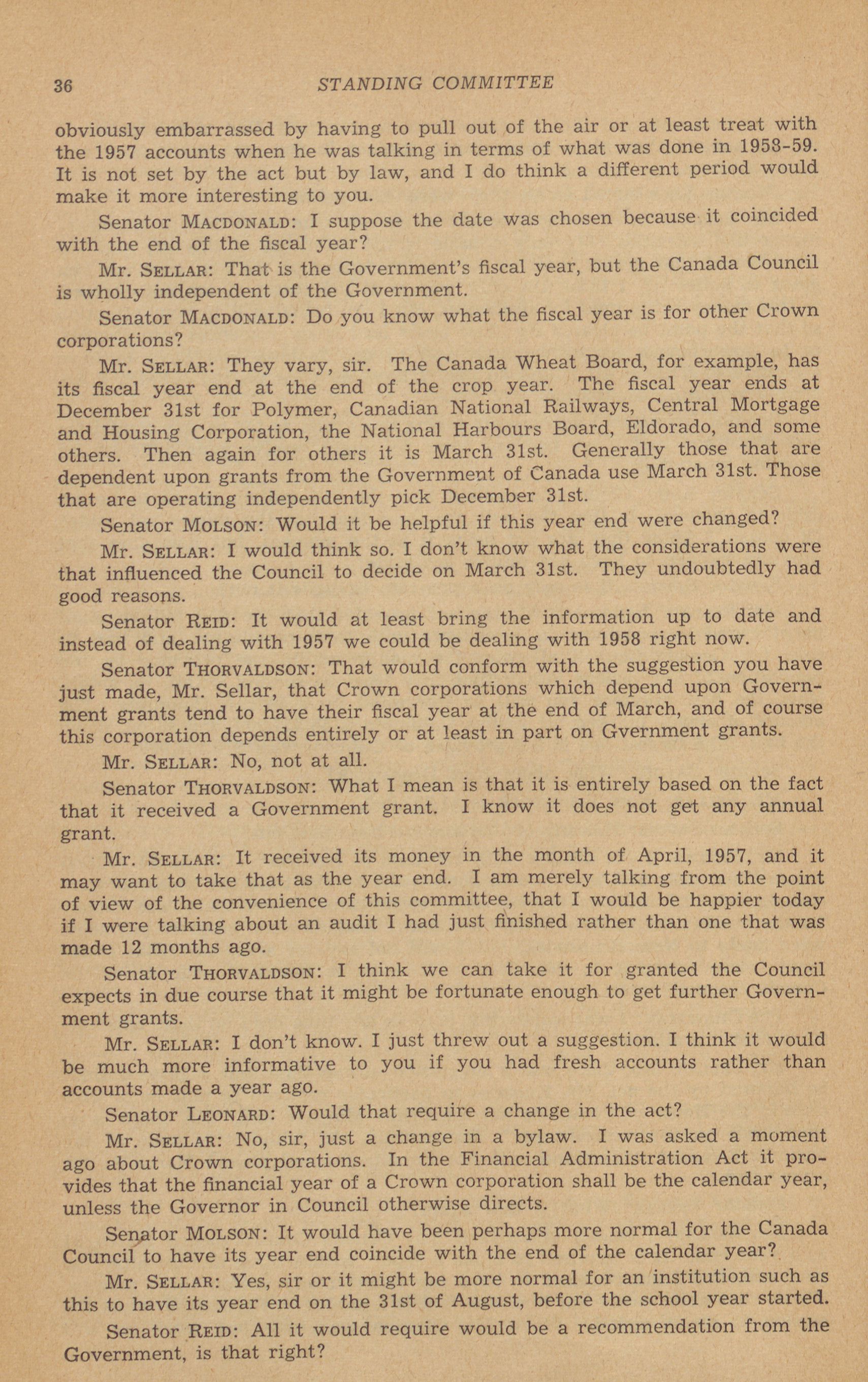 36 STANDING COMMITTEE

obviously embarrassed by having to pull out of the air or at least treat with the 1957 accounts when he was talking in terms of what was done in 1958-59. It is not set by the act but by law, and I do think a different period would make it more interesting to you.

Senator MACDONALD: I suppose the date was chosen because it coincided with the end of the fiscal year?

Mr. SELLAR: That is the Government's fiscal year, but the Canada Council is wholly independent of the Government.

Senator MACDONALD: Do you know what the fiscal year is for other Crown corporations?

Mr. SELLAR: They vary, sir. The Canada Wheat Board, for example, has its fiscal year end at the end of the crop year. The fiscal year ends at December 31st for Polymer, Canadian National Railways, Central Mortgage and Housing Corporation, the National Harbours Board, Eldorado, and some others. Then again for others it is March 31st. Generally those that are dependent upon grants from the Government of Canada use March 31st. Those that are operating independently pick December 31st.

Senator MOLSON: Would it be helpful if this year end were changed?

Mr. SELLAR: I would think so. I don't know what the considerations were that influenced the Council to decide on March 31st. They undoubtedly had good reasons.

Senator REID: It would at least bring the information up to date and instead of dealing with 1957 we could be dealing with 1958 right now.

Senator THORVALDSON: That would conform with the suggestion you have just made, Mr. Sellar, that Crown corporations which depend upon Government grants tend to have their fiscal year at the end of March, and of course this corporation depends entirely or at least in part on Gvernment grants.

Mr. SELLAR: No, not at all.

Senator THORVALDSON: What I mean is that it is entirely based on the fact that it received a Government grant. I know it does not get any annual grant.

Mr. SELLAR: It received its money in the month of April, 1957, and it may want to take that as the year end. I am merely talking from the point of view of the convenience of this committee, that I would be happier today if I were talking about an audit I had just finished rather than one that was made 12 months ago.

Senator THORVALDSON: I think we can take it for granted the Council expects in due course that it might be fortunate enough to get further Government grants.

Mr. SELLAR: I don't know. I just threw out a suggestion. I think it would be much more informative to you if you had fresh accounts rather than accounts made a year ago.

Senator LEONARD: Would that require a change in the act?

Mr. SELLAR: No, sir, just a change in a bylaw. I was asked a moment ago about Crown corporations. In the Financial Administration Act it provides that the financial year of a Crown corporation shall be the calendar year, unless the Governor in Council otherwise directs.

Senator MOLSON: It would have been perhaps more normal for the Canada Council to have its year end coincide with the end of the calendar year?

Mr. SELLAR: Yes, sir or it might be more normal for an institution such as this to have its year end on the 31st of August, before the school year started.

Senator REID: All it would require would be a recommendation from the Government, is that right?